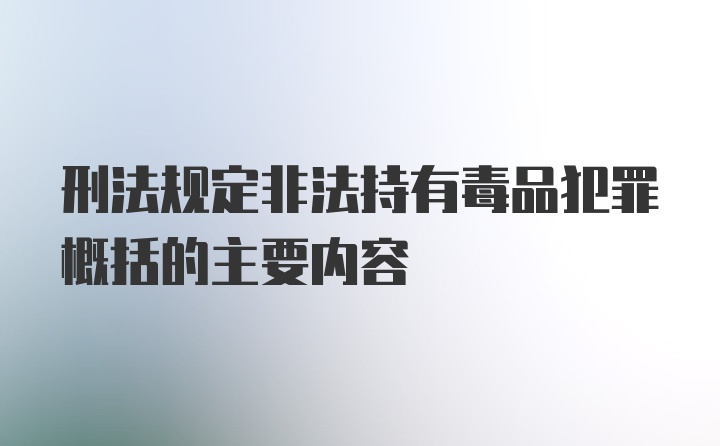 刑法规定非法持有毒品犯罪概括的主要内容